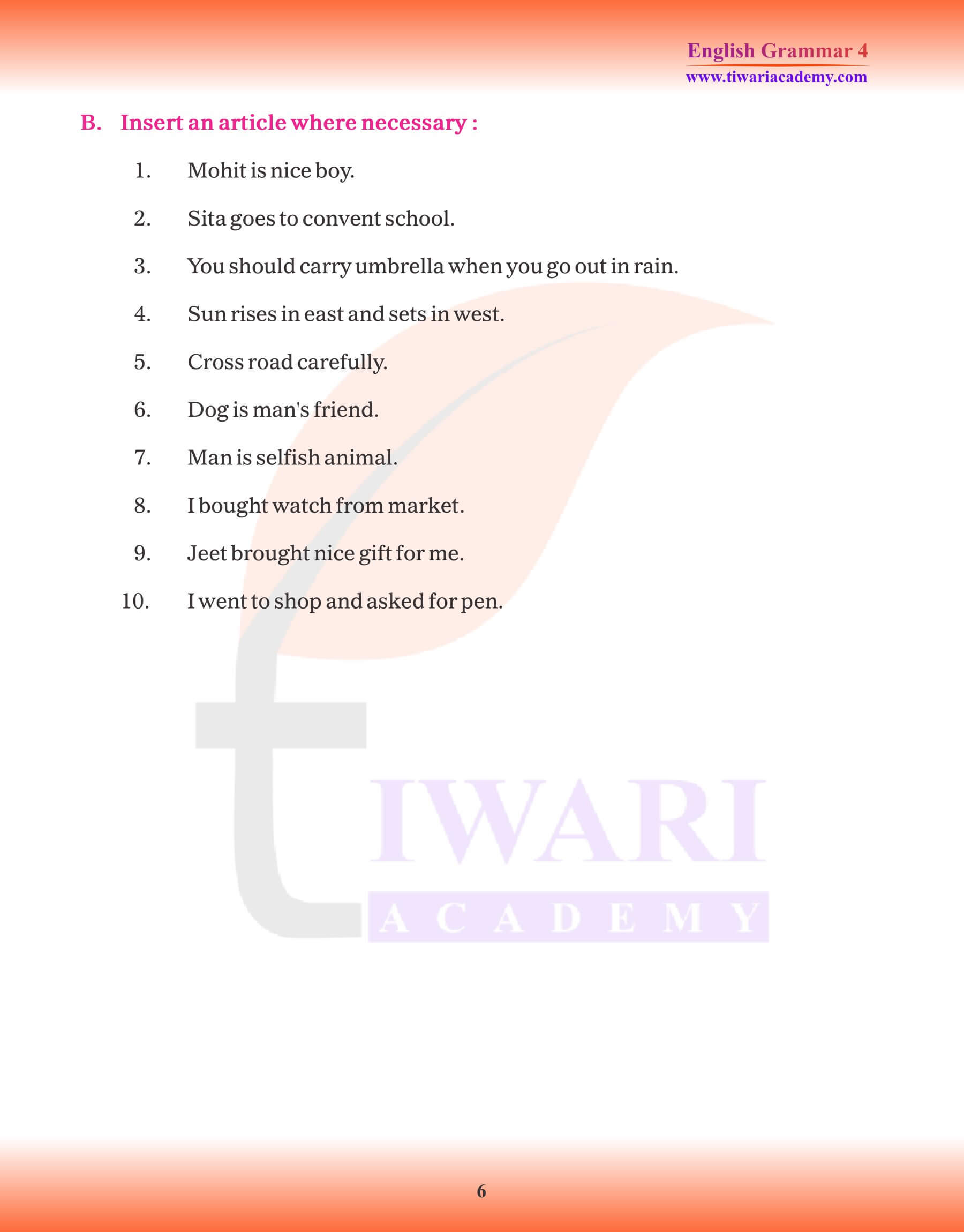 English Grammar 4
www.tiwariacademy.com

B. Insert an article where necessary :

1. Mohit is nice boy.

2. Sita goes to convent school.

3. You should carry umbrella when you go out in rain.

4. Sun rises in east and sets in west.

5. Cross road carefully.

6. Dog is man's friend.

7. Man is selfish animal.

8. I bought watch from market.

9. Jeet brought nice gift for me.

10. I went to shop and asked for pen.

tIWARI ACADEMY

6